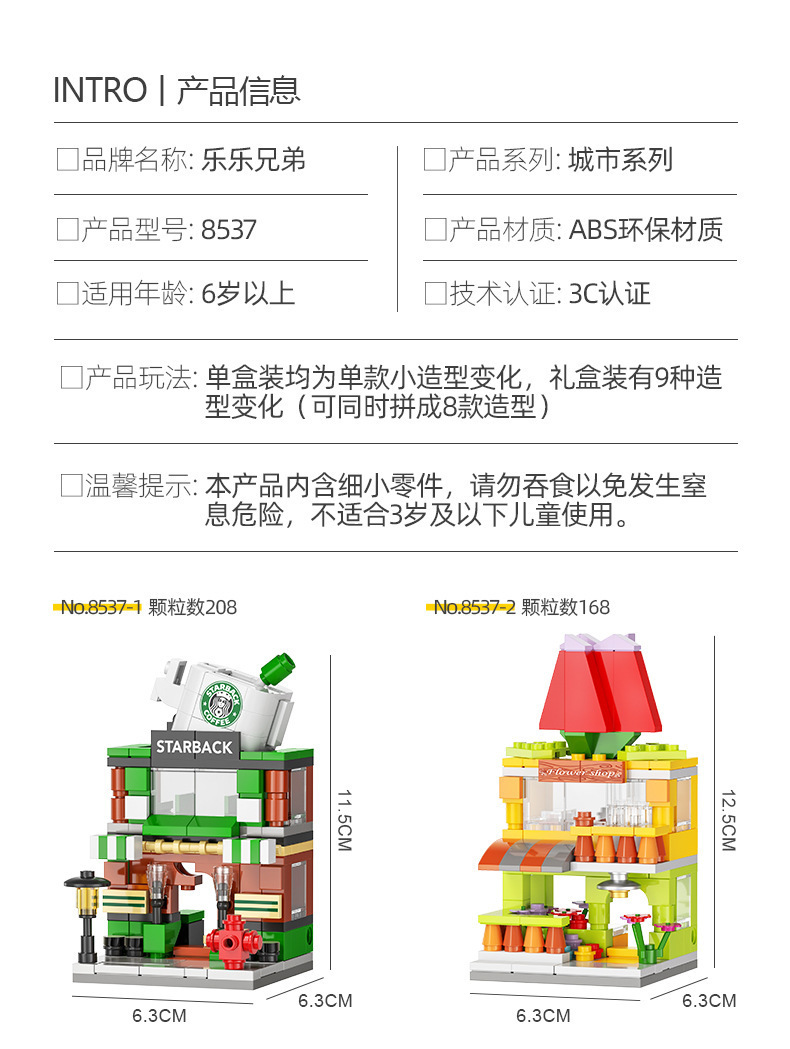 INTRO | 产品信息

☐品牌名称: 乐乐兄弟

☐产品型号: 8537

☐适用年龄: 6岁以上

☐产品系列: 城市系列

☐产品材质: ABS环保材质

☐技术认证: 3C认证

☐产品玩法: 单盒装均为单款小造型变化，礼盒装有9种造型变化（可同时拼成8款造型）

☐温馨提示: 本产品内含细小零件，请勿吞食以免发生窒息危险，不适合3岁及以下儿童使用。

No.8537-1 颗粒数208

STARBACK COFFEE

STARBACK

11.5CM

6.3CM

6.3CM

No.8537-2 颗粒数168

Flower shop

12.5CM

6.3CM

6.3CM